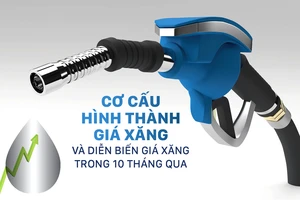 CƠ CẤU
HÌNH THÀNH
GIÁ XĂNG
VÀ DIỄN BIẾN GIÁ XĂNG
TRONG 10 THÁNG QUA